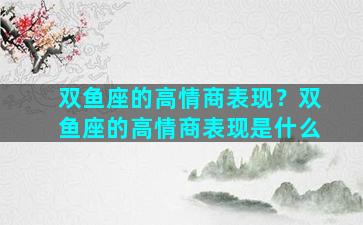 双鱼座的高情商表现？双鱼座的高情商表现是什么